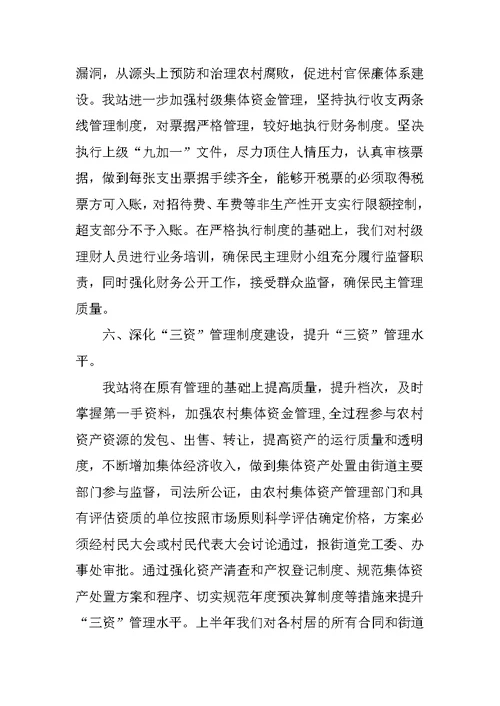 漏洞，从源头上预防和治理农村腐败，促进村官保廉体系建设。我站进一步加强村级集体资金管理，坚持执行收支两条线管理制度，对票据严格管理，较好地执行财务制度。坚决执行上级“九加一”文件，尽力顶住人情压力，认真审核票据，做到每张支出票据手续齐全，能够开税票的必须取得税票方可入账，对招待费、车费等非生产性开支实行限额控制，超支部分不予入账。在严格执行制度的基础上，我们对村级理财人员进行业务培训，确保民主理财小组充分履行监督职责，同时强化财务公开工作，接受群众监督，确保民主管理质量。

六、深化“三资”管理制度建设，提升“三资”管理水平。

我站将在原有管理的基础上提高质量，提升档次，及时掌握第一手资料，加强农村集体资金管理，全过程参与农村资产资源的发包、出售、转让，提高资产的运行质量和透明度，不断增加集体经济收入，做到集体资产处置由街道主要部门参与监督，司法所公证，由农村集体资产管理部门和具有评估资质的单位按照市场原则科学评估确定价格，方案必须经村民大会或村民代表大会讨论通过，报街道党工委、办事处审批。通过强化资产清查和产权登记制度、规范集体资产处置方案和程序、切实规范年度预决算制度等措施来提升“三资”管理水平。上半年我们对各村居的所有合同和街道